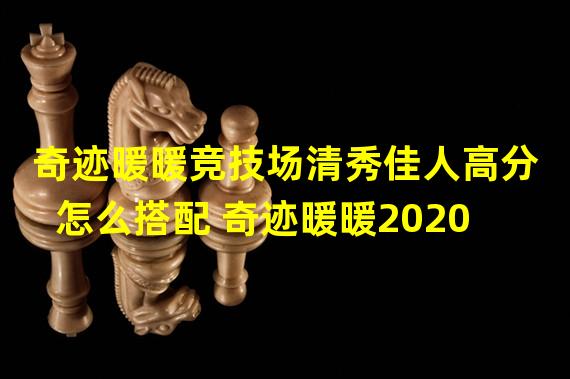 奇迹暖暖竞技场清秀佳人高分怎么搭配 奇迹暖暖2020